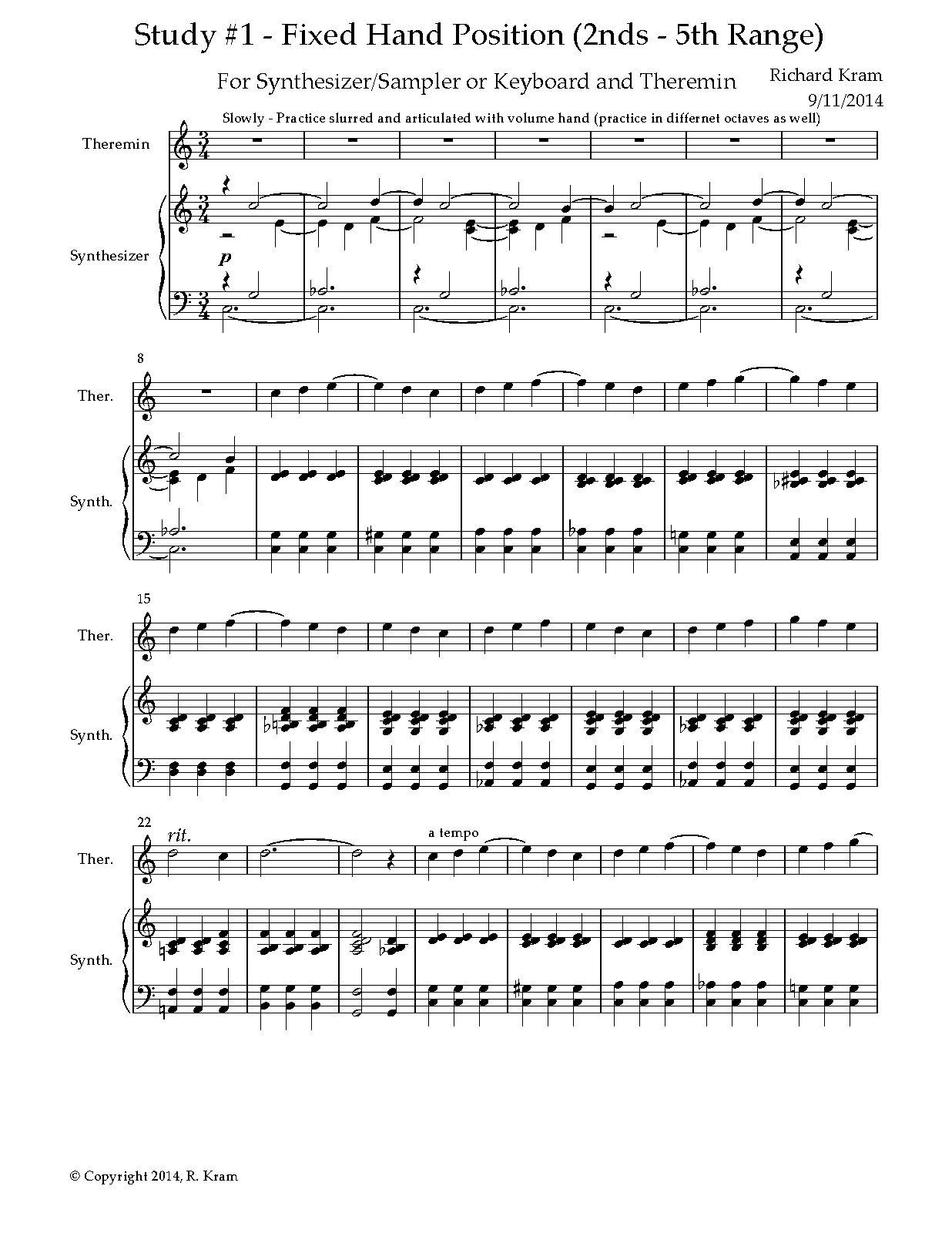 Study #1 - Fixed Hand Position (2nds - 5th Range)

For Synthesizer/Sampler or Keyboard and Theremin

Richard Kram
9/11/2014

Slowly - Practice slurred and articulated with volume hand (practice in differnet octaves as well)

Theremin

Synthesizer

p

8

Ther.

Synth.

15

Ther.

Synth.

22

rit.

a tempo

Ther.

Synth.

© Copyright 2014, R. Kram